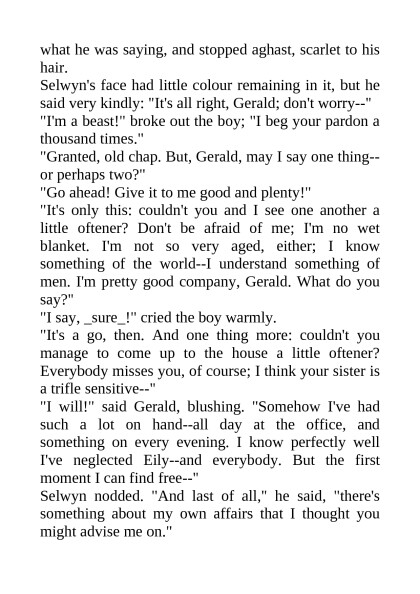 what he was saying, and stopped aghast, scarlet to his hair.
Selwyn's face had little colour remaining in it, but he said very kindly: "It's all right, Gerald; don't worry--"
"I'm a beast!" broke out the boy; "I beg your pardon a thousand times."
"Granted, old chap. But, Gerald, may I say one thing--or perhaps two?"
"Go ahead! Give it to me good and plenty!"
"It's only this: couldn't you and I see one another a little oftener? Don't be afraid of me; I'm no wet blanket. I'm not so very aged, either; I know something of the world--I understand something of men. I'm pretty good company, Gerald. What do you say?"
"I say, _sure_!" cried the boy warmly.
"It's a go, then. And one thing more: couldn't you manage to come up to the house a little oftener? Everybody misses you, of course; I think your sister is a trifle sensitive--"
"I will!" said Gerald, blushing. "Somehow I've had such a lot on hand--all day at the office, and something on every evening. I know perfectly well I've neglected Eily--and everybody. But the first moment I can find free--"
Selwyn nodded. "And last of all," he said, "there's something about my own affairs that I thought you might advise me on."